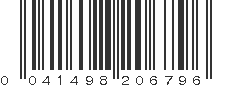 0 041498 206796